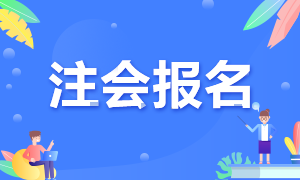 注会报名